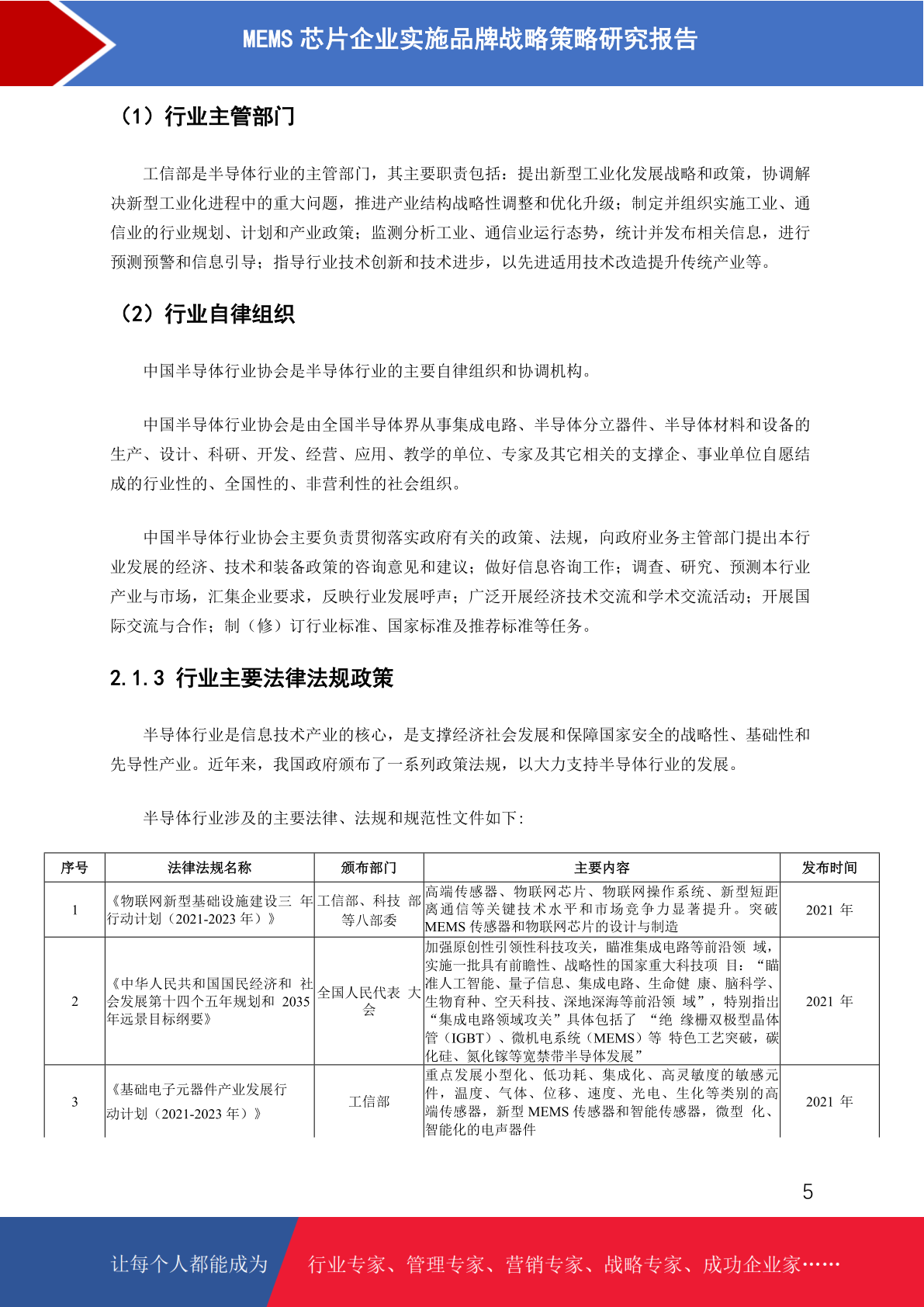 MEMS 芯片企业实施品牌战略策略研究报告

（1）行业主管部门

工信部是半导体行业的主管部门，其主要职责包括：提出新型工业化发展战略和政策，协调解决新型工业化进程中的重大问题，推进产业结构战略性调整和优化升级；制定并组织实施工业、通信业的行业规划、计划和产业政策；监测分析工业、通信业运行态势，统计并发布相关信息，进行预测预警和信息引导；指导行业技术创新和技术进步，以先进适用技术改造提升传统产业等。

（2）行业自律组织

中国半导体行业协会是半导体行业的主要自律组织和协调机构。

中国半导体行业协会是由全国半导体界从事集成电路、半导体分立器件、半导体材料和设备的生产、设计、科研、开发、经营、应用、教学的单位、专家及其它相关的支撑企、事业单位自愿结成的行业性的、全国性的、非营利性的社会组织。

中国半导体行业协会主要负责贯彻落实政府有关的政策、法规，向政府业务主管部门提出本行业发展的经济、技术和装备政策的咨询意见和建议；做好信息咨询工作；调查、研究、预测本行业产业与市场，汇集企业要求，反映行业发展呼声；广泛开展经济技术交流和学术交流活动；开展国际交流与合作；制（修）订行业标准、国家标准及推荐标准等任务。

2.1.3 行业主要法律法规政策

半导体行业是信息技术产业的核心，是支撑经济社会发展和保障国家安全的战略性、基础性和先导性产业。近年来，我国政府颁布了一系列政策法规，以大力支持半导体行业的发展。

半导体行业涉及的主要法律、法规和规范性文件如下：

| 序号 | 法律法规名称 | 颁布部门 | 主要内容 | 发布时间 |
|---|---|---|---|---|
| 1 | 《物联网新型基础设施建设三 年行动计划（2021-2023 年）》 | 工信部、科技 部等八部委 | 高端传感器、物联网芯片、物联网操作系统、新型短距离通信等关键技术水平和市场竞争力显著提升。突破 MEMS 传感器和物联网芯片的设计与制造 | 2021 年 |
| 2 | 《中华人民共和国国民经济和 社会发展第十四个五年规划和 2035 年远景目标纲要》 | 全国人民代表 大会 | 加强原创性引领性科技攻关，瞄准集成电路等前沿领 域，实施一批具有前瞻性、战略性的国家重大科技项 目：“瞄准人工智能、量子信息、集成电路、生命健 康、脑科学、生物育种、空天科技、深地深海等前沿领 域”，特别指出“集成电路领域攻关”具体包括了 “绝 缘栅双极型晶体管（IGBT）、微机电系统（MEMS）等 特色工艺突破，碳化硅、氮化镓等宽禁带半导体发展” | 2021 年 |
| 3 | 《基础电子元器件产业发展行动计划（2021-2023 年）》 | 工信部 | 重点发展小型化、低功耗、集成化、高灵敏度的敏感元件，温度、气体、位移、速度、光电、生化等类别的高端传感器，新型 MEMS 传感器和智能传感器，微型 化、智能化的电声器件 | 2021 年 |

5

让每个人都能成为 行业专家、管理专家、营销专家、战略专家、成功企业家……